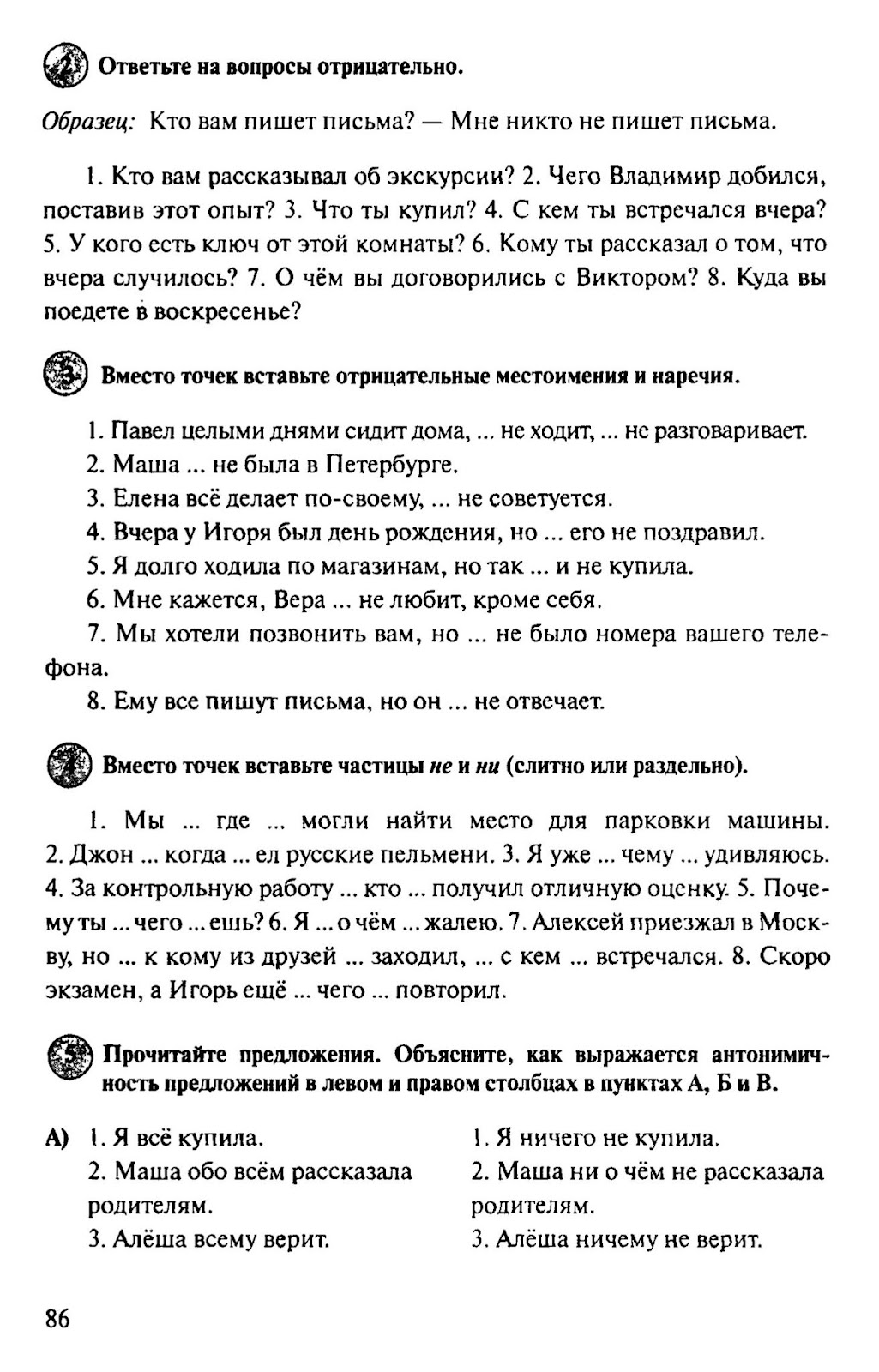 2 Ответьте на вопросы отрицательно.

Образец: Кто вам пишет письма? — Мне никто не пишет письма.

1. Кто вам рассказывал об экскурсии? 2. Чего Владимир добился, поставив этот опыт? 3. Что ты купил? 4. С кем ты встречался вчера? 5. У кого есть ключ от этой комнаты? 6. Кому ты рассказал о том, что вчера случилось? 7. О чём вы договорились с Виктором? 8. Куда вы поедете в воскресенье?

3 Вместо точек вставьте отрицательные местоимения и наречия.

1. Павел целыми днями сидит дома, ... не ходит, ... не разговаривает.
2. Маша ... не была в Петербурге.
3. Елена всё делает по-своему, ... не советуется.
4. Вчера у Игоря был день рождения, но ... его не поздравил.
5. Я долго ходила по магазинам, но так ... и не купила.
6. Мне кажется, Вера ... не любит, кроме себя.
7. Мы хотели позвонить вам, но ... не было номера вашего телефона.
8. Ему все пишут письма, но он ... не отвечает.

4 Вместо точек вставьте частицы не и ни (слитно или раздельно).

1. Мы ... где ... могли найти место для парковки машины. 2. Джон ... когда ... ел русские пельмени. 3. Я уже ... чему ... удивляюсь. 4. За контрольную работу ... кто ... получил отличную оценку. 5. Почему ты ... чего ... ешь? 6. Я ... о чём ... жалею. 7. Алексей приезжал в Москву, но ... к кому из друзей ... заходил, ... с кем ... встречался. 8. Скоро экзамен, а Игорь ещё ... чего ... повторил.

5 Прочитайте предложения. Объясните, как выражается антонимичность предложений в левом и правом столбцах в пунктах А, Б и В.

А) 1. Я всё купила.
2. Маша обо всём рассказала родителям.
3. Алёша всему верит.

1. Я ничего не купила.
2. Маша ни о чём не рассказала родителям.
3. Алёша ничему не верит.

86